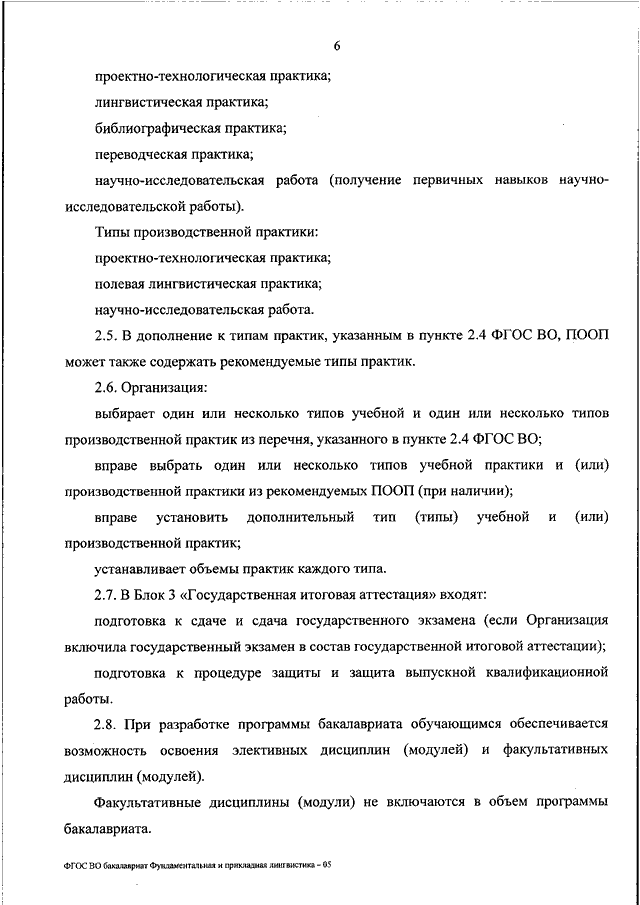 6

проектно-технологическая практика;

лингвистическая практика;

библиографическая практика;

переводческая практика;

научно-исследовательская работа (получение первичных навыков научно-исследовательской работы).

Типы производственной практики:

проектно-технологическая практика;

полевая лингвистическая практика;

научно-исследовательская работа.

2.5. В дополнение к типам практик, указанным в пункте 2.4 ФГОС ВО, ПООП может также содержать рекомендуемые типы практик.

2.6. Организация:

выбирает один или несколько типов учебной и один или несколько типов производственной практик из перечня, указанного в пункте 2.4 ФГОС ВО;

вправе выбрать один или несколько типов учебной практики и (или) производственной практики из рекомендуемых ПООП (при наличии);

вправе установить дополнительный тип (типы) учебной и (или) производственной практик;

устанавливает объемы практик каждого типа.

2.7. В Блок 3 «Государственная итоговая аттестация» входят:

подготовка к сдаче и сдача государственного экзамена (если Организация включила государственный экзамен в состав государственной итоговой аттестации);

подготовка к процедуре защиты и защита выпускной квалификационной работы.

2.8. При разработке программы бакалавриата обучающимся обеспечивается возможность освоения элективных дисциплин (модулей) и факультативных дисциплин (модулей).

Факультативные дисциплины (модули) не включаются в объем программы бакалавриата.

ФГОС ВО бакалавриат Фундаментальная и прикладная лингвистика – 05